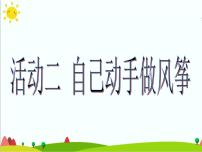 活动二 自己动手做风筝